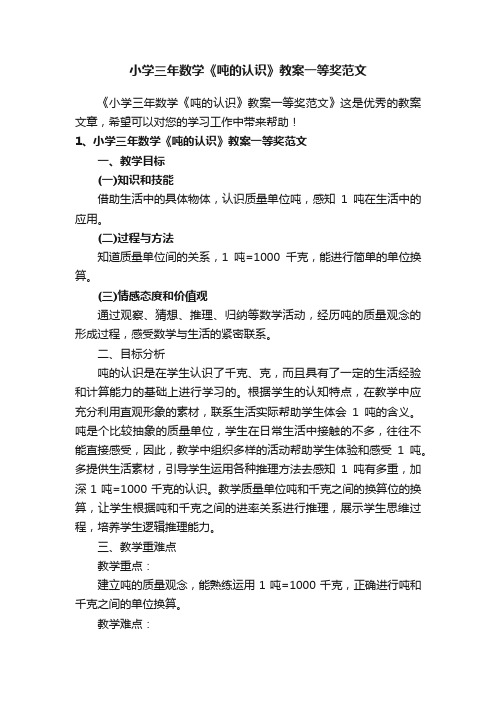 小学三年数学《吨的认识》教案一等奖范文

《小学三年数学《吨的认识》教案一等奖范文》这是优秀的教案文章，希望可以对您的学习工作中带来帮助！

1、小学三年数学《吨的认识》教案一等奖范文

一、教学目标

(一)知识和技能

借助生活中的具体物体，认识质量单位吨，感知 1 吨在生活中的应用。

(二)过程与方法

知道质量单位间的关系，1 吨=1000 千克，能进行简单的单位换算。

(三)情感态度和价值观

通过观察、猜想、推理、归纳等数学活动，经历吨的质量观念的形成过程，感受数学与生活的紧密联系。

二、目标分析

吨的认识是在学生认识了千克、克，而且具有了一定的生活经验和计算能力的基础上进行学习的。根据学生的认知特点，在教学中应充分利用直观形象的素材，联系生活实际帮助学生体会 1 吨的含义。吨是个比较抽象的质量单位，学生在日常生活中接触的不多，往往不能直接感受，因此，教学中组织多样的活动帮助学生体验和感受 1 吨。多提供生活素材，引导学生运用各种推理方法去感知 1 吨有多重，加深 1 吨=1000 千克的认识。教学质量单位吨和千克之间的换算位的换算，让学生根据吨和千克之间的进率关系进行推理，展示学生思维过程，培养学生逻辑推理能力。

三、教学重难点

教学重点：

建立吨的质量观念，能熟练运用 1 吨=1000 千克，正确进行吨和千克之间的单位换算。

教学难点：